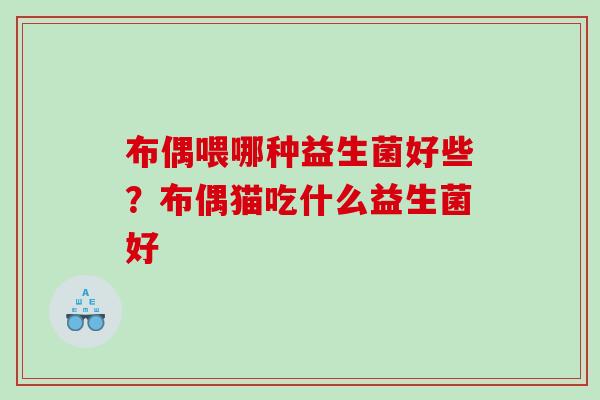 布偶喂哪种益生菌好些？布偶猫吃什么益生菌好

A
Ш E
E M Ш